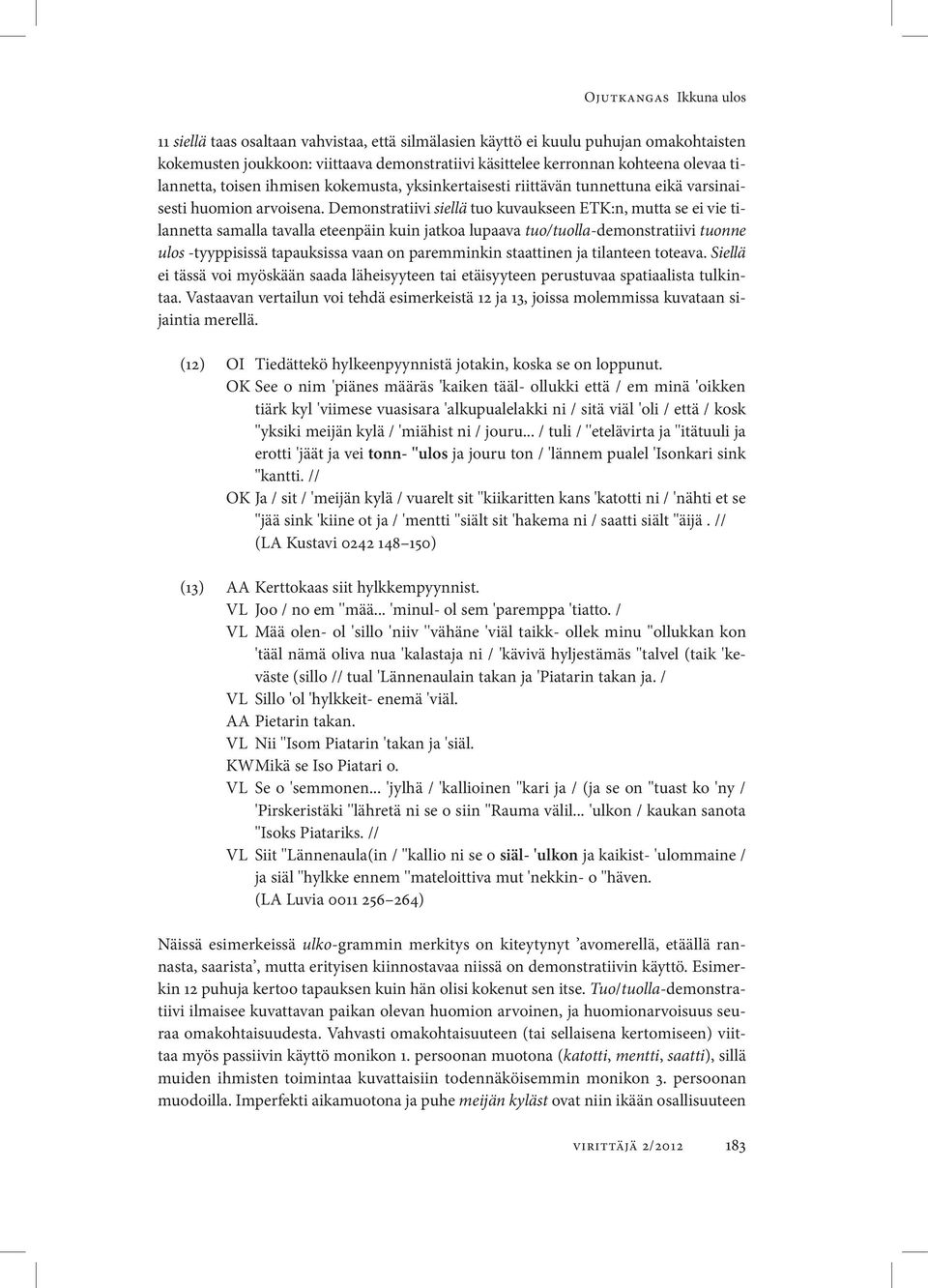 Ojutkangas Ikkuna ulos

11 siellä taas osaltaan vahvistaa, että silmälasien käyttö ei kuulu puhujan omakohtaisten kokemusten joukkoon: viittaava demonstratiivi käsittelee kerronnan kohteena olevaa tilannetta, toisen ihmisen kokemusta, yksinkertaisesti riittävän tunnettuna eikä varsinaisesti huomion arvoisena. Demonstratiivi siellä tuo kuvaukseen ETK:n, mutta se ei vie tilannetta samalla tavalla eteenpäin kuin jatkoa lupaava tuo/tuolla-demonstratiivi tuonne ulos -tyyppisissä tapauksissa vaan on paremminkin staattinen ja tilanteen toteava. Siellä ei tässä voi myöskään saada läheisyyteen tai etäisyyteen perustuvaa spatiaalista tulkintaa. Vastaavan vertailun voi tehdä esimerkeistä 12 ja 13, joissa molemmissa kuvataan sijaintia merellä.

(12) OI Tiedättekö hylkeenpyynnistä jotakin, koska se on loppunut.
OK See o nim 'piänes määräs 'kaiken tääl- ollukki että / em minä 'oikken tiärk kyl 'viimese vuasisara 'alkupualelakki ni / sitä viäl 'oli / että / kosk ''yksiki meijän kylä / 'miähist ni / jouru... / tuli / ''etelävirta ja ''itätuuli ja erotti 'jäät ja vei tonn- ''ulos ja jouru ton / 'lännem pualel 'Isonkari sink ''kantti. //
OK Ja / sit / 'meijän kylä / vuarelt sit ''kiikaritten kans 'katotti ni / 'nähti et se ''jää sink 'kiine ot ja / 'mentti ''siält sit 'hakema ni / saatti siält ''äijä . //
(LA Kustavi 0242 148–150)

(13) AA Kerttokaas siit hylkkempyynnist.
VL Joo / no em ''mää... 'minul- ol sem 'paremppa 'tiatto. /
VL Mää olen- ol 'sillo 'niiv ''vähäne 'viäl taikk- ollek minu ''ollukkan kon 'tääl nämä oliva nua 'kalastaja ni / 'kävivä hyljestämäs ''talvel (taik 'keväste (sillo // tual 'Lännenaulain takan ja 'Piatarin takan ja. /
VL Sillo 'ol 'hylkkeit- enemä 'viäl.
AA Pietarin takan.
VL Nii ''Isom Piatarin 'takan ja 'siäl.
KW Mikä se Iso Piatari o.
VL Se o 'semmonen... 'jylhä / 'kallioinen ''kari ja / (ja se on ''tuast ko 'ny / 'Pirskeristäki ''lähretä ni se o siin ''Rauma välil... 'ulkon / kaukan sanota ''Isoks Piatariks. //
VL Siit ''Lännenaula(in / ''kallio ni se o siäl- 'ulkon ja kaikist- 'ulommaine / ja siäl ''hylkke ennem ''mateloittiva mut 'nekkin- o ''häven.
(LA Luvia 0011 256–264)

Näissä esimerkeissä ulko-grammin merkitys on kiteytynyt ’avomerellä, etäällä rannasta, saarista’, mutta erityisen kiinnostavaa niissä on demonstratiivin käyttö. Esimerkin 12 puhuja kertoo tapauksen kuin hän olisi kokenut sen itse. Tuo/tuolla-demonstratiivi ilmaisee kuvattavan paikan olevan huomion arvoinen, ja huomionarvoisuus seuraa omakohtaisuudesta. Vahvasti omakohtaisuuteen (tai sellaisena kertomiseen) viittaa myös passiivin käyttö monikon 1. persoonan muotona (katotti, mentti, saatti), sillä muiden ihmisten toimintaa kuvattaisiin todennäköisemmin monikon 3. persoonan muodoilla. Imperfekti aikamuotona ja puhe meijän kyläst ovat niin ikään osallisuuteen

virittäjä 2/2012 183